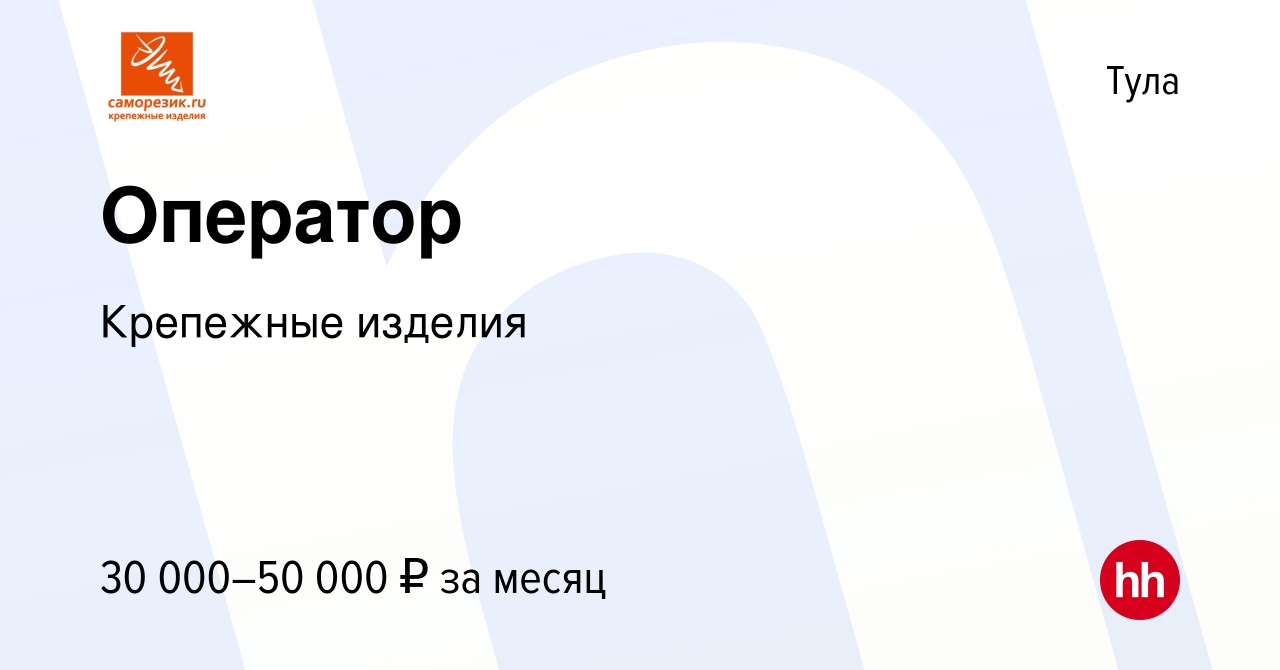 саморезик.ru
крепежные изделия

Тула

Оператор

Крепежные изделия

30 000–50 000 ₽ за месяц

hh